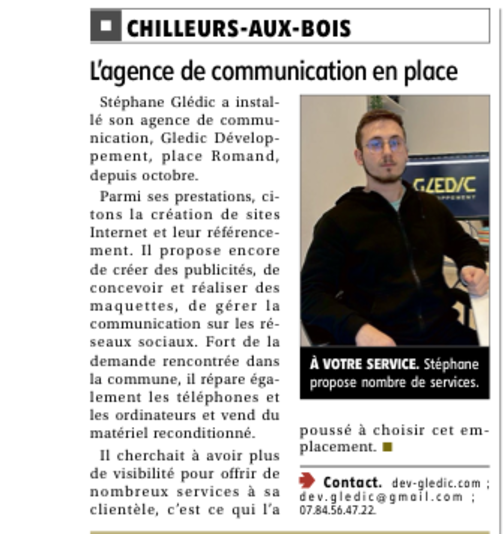 CHILLEURS-AUX-BOIS

L'agence de communication en place

Stéphane Glédic a installé son agence de communication, Gledic Développement, place Romand, depuis octobre.

Parmi ses prestations, citons la création de sites Internet et leur référencement. Il propose encore de créer des publicités, de concevoir et réaliser des maquettes, de gérer la communication sur les réseaux sociaux. Fort de la demande rencontrée dans la commune, il répare également les téléphones et les ordinateurs et vend du matériel reconditionné.

Il cherchait à avoir plus de visibilité pour offrir de nombreux services à sa clientèle, c'est ce qui l'a poussé à choisir cet emplacement.

GLEDIC

À VOTRE SERVICE. Stéphane propose nombre de services.

Contact. dev-gledic.com ; dev.gledic@gmail.com ; 07.84.56.47.22.